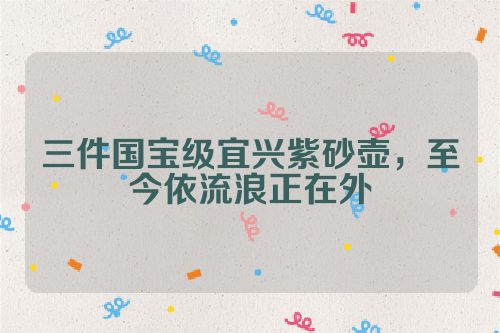 三件国宝级宜兴紫砂壶，至今依流浪正在外